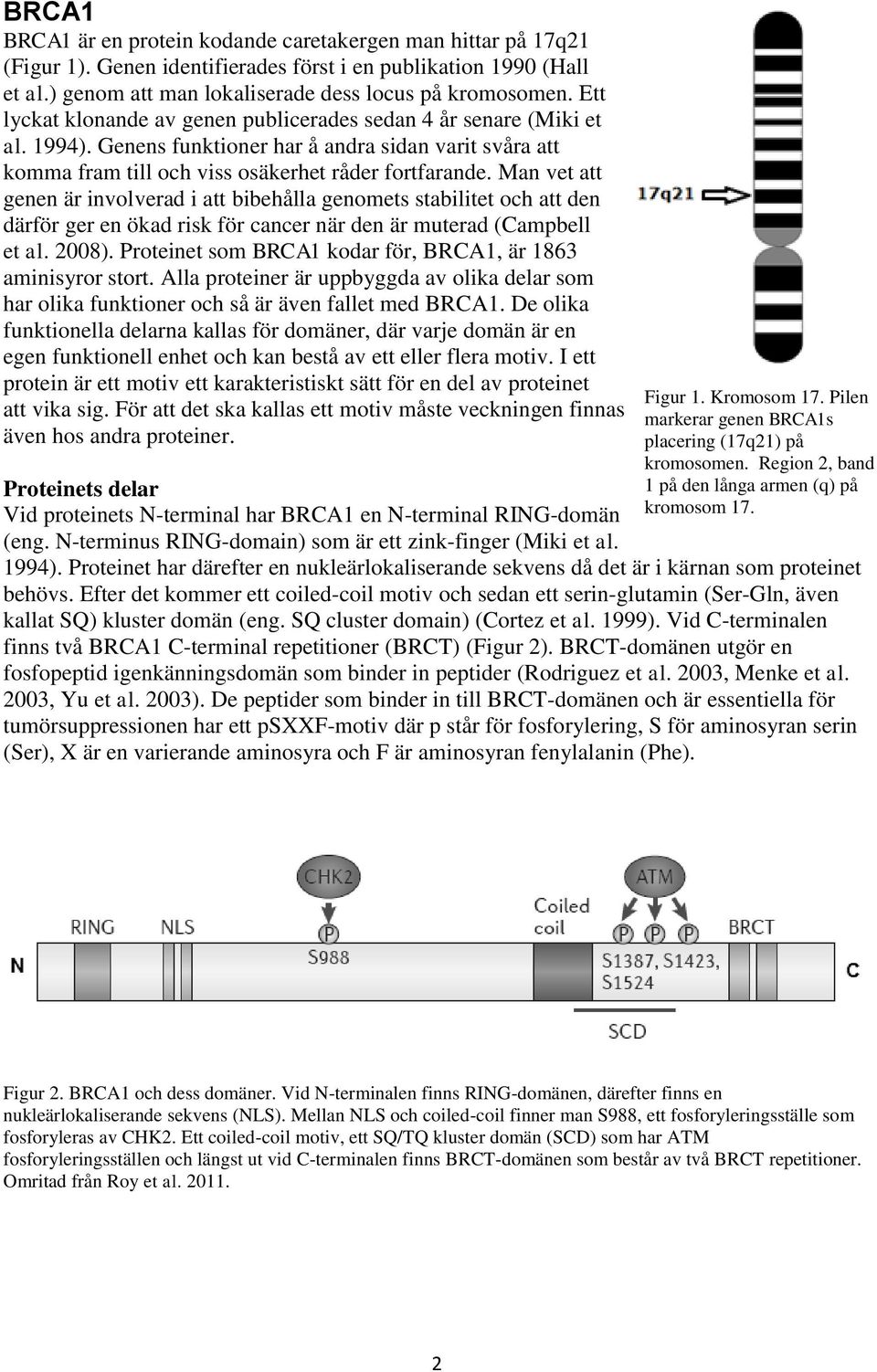 BRCA1

BRCA1 är en protein kodande caretakergen man hittar på 17q21 (Figur 1). Genen identifierades först i en publikation 1990 (Hall et al.) genom att man lokaliserade dess locus på kromosomen. Ett lyckat klonande av genen publicerades sedan 4 år senare (Miki et al. 1994). Genens funktioner har å andra sidan varit svåra att komma fram till och viss osäkerhet råder fortfarande. Man vet att genen är involverad i att bibehålla genomets stabilitet och att den därför ger en ökad risk för cancer när den är muterad (Campbell et al. 2008). Proteinet som BRCA1 kodar för, BRCA1, är 1863 aminisyror stort. Alla proteiner är uppbyggda av olika delar som har olika funktioner och så är även fallet med BRCA1. De olika funktionella delarna kallas för domäner, där varje domän är en egen funktionell enhet och kan bestå av ett eller flera motiv. I ett protein är ett motiv ett karakteristiskt sätt för en del av proteinet att vika sig. För att det ska kallas ett motiv måste veckningen finnas även hos andra proteiner.

17q21

Figur 1. Kromosom 17. Pilen markerar genen BRCA1s placering (17q21) på kromosomen. Region 2, band 1 på den långa armen (q) på kromosom 17.

Proteinets delar

Vid proteinets N-terminal har BRCA1 en N-terminal RING-domän (eng. N-terminus RING-domain) som är ett zink-finger (Miki et al. 1994). Proteinet har därefter en nukleärlokaliserande sekvens då det är i kärnan som proteinet behövs. Efter det kommer ett coiled-coil motiv och sedan ett serin-glutamin (Ser-Gln, även kallat SQ) kluster domän (eng. SQ cluster domain) (Cortez et al. 1999). Vid C-terminalen finns två BRCA1 C-terminal repetitioner (BRCT) (Figur 2). BRCT-domänen utgör en fosfopeptid igenkänningsdomän som binder in peptider (Rodriguez et al. 2003, Menke et al. 2003, Yu et al. 2003). De peptider som binder in till BRCT-domänen och är essentiella för tumörsuppressionen har ett pSXXF-motiv där p står för fosforylering, S för aminosyran serin (Ser), X är en varierande aminosyra och F är aminosyran fenylalanin (Phe).

CHK2 ATM RING NLS Coiled coil BRCT N P S988 P P P S1387, S1423, S1524 C SCD

Figur 2. BRCA1 och dess domäner. Vid N-terminalen finns RING-domänen, därefter finns en nukleärlokaliserande sekvens (NLS). Mellan NLS och coiled-coil finner man S988, ett fosforyleringsställe som fosforyleras av CHK2. Ett coiled-coil motiv, ett SQ/TQ kluster domän (SCD) som har ATM fosforyleringsställen och längst ut vid C-terminalen finns BRCT-domänen som består av två BRCT repetitioner. Omritad från Roy et al. 2011.

2